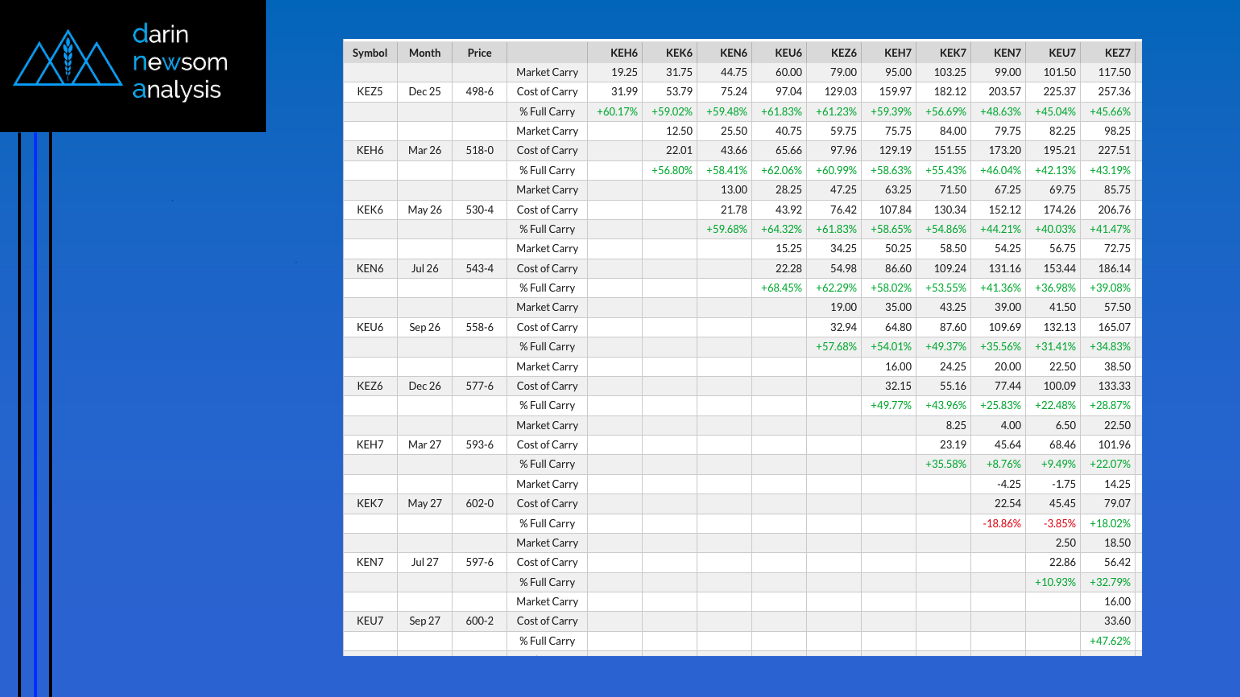 darin
newsom
analysis

| Symbol | Month | Price | | KEH6 | KEK6 | KEN6 | KEU6 | KEZ6 | KEH7 | KEK7 | KEN7 | KEU7 | KEZ7 |
|---|---|---|---|---|---|---|---|---|---|---|---|---|---|
| | | | Market Carry | 19.25 | 31.75 | 44.75 | 60.00 | 79.00 | 95.00 | 103.25 | 99.00 | 101.50 | 117.50 |
| KEZ5 | Dec 25 | 498-6 | Cost of Carry | 31.99 | 53.79 | 75.24 | 97.04 | 129.03 | 159.97 | 182.12 | 203.57 | 225.37 | 257.36 |
| | | | % Full Carry | +60.17% | +59.02% | +59.48% | +61.83% | +61.23% | +59.39% | +56.69% | +48.63% | +45.04% | +45.66% |
| | | | Market Carry | | 12.50 | 25.50 | 40.75 | 59.75 | 75.75 | 84.00 | 79.75 | 82.25 | 98.25 |
| KEH6 | Mar 26 | 518-0 | Cost of Carry | | 22.01 | 43.66 | 65.66 | 97.96 | 129.19 | 151.55 | 173.20 | 195.21 | 227.51 |
| | | | % Full Carry | | +56.80% | +58.41% | +62.06% | +60.99% | +58.63% | +55.43% | +46.04% | +42.13% | +43.19% |
| | | | Market Carry | | | 13.00 | 28.25 | 47.25 | 63.25 | 71.50 | 67.25 | 69.75 | 85.75 |
| KEK6 | May 26 | 530-4 | Cost of Carry | | | 21.78 | 43.92 | 76.42 | 107.84 | 130.34 | 152.12 | 174.26 | 206.76 |
| | | | % Full Carry | | | +59.68% | +64.32% | +61.83% | +58.65% | +54.86% | +44.21% | +40.03% | +41.47% |
| | | | Market Carry | | | | 15.25 | 34.25 | 50.25 | 58.50 | 54.25 | 56.75 | 72.75 |
| KEN6 | Jul 26 | 543-4 | Cost of Carry | | | | 22.28 | 54.98 | 86.60 | 109.24 | 131.16 | 153.44 | 186.14 |
| | | | % Full Carry | | | | +68.45% | +62.29% | +58.02% | +53.55% | +41.36% | +36.98% | +39.08% |
| | | | Market Carry | | | | | 19.00 | 35.00 | 43.25 | 39.00 | 41.50 | 57.50 |
| KEU6 | Sep 26 | 558-6 | Cost of Carry | | | | | 32.94 | 64.80 | 87.60 | 109.69 | 132.13 | 165.07 |
| | | | % Full Carry | | | | | +57.68% | +54.01% | +49.37% | +35.56% | +31.41% | +34.83% |
| | | | Market Carry | | | | | | 16.00 | 24.25 | 20.00 | 22.50 | 38.50 |
| KEZ6 | Dec 26 | 577-6 | Cost of Carry | | | | | | 32.15 | 55.16 | 77.44 | 100.09 | 133.33 |
| | | | % Full Carry | | | | | | +49.77% | +43.96% | +25.83% | +22.48% | +28.87% |
| | | | Market Carry | | | | | | | 8.25 | 4.00 | 6.50 | 22.50 |
| KEH7 | Mar 27 | 593-6 | Cost of Carry | | | | | | | 23.19 | 45.64 | 68.46 | 101.96 |
| | | | % Full Carry | | | | | | | +35.58% | +8.76% | +9.49% | +22.07% |
| | | | Market Carry | | | | | | | | -4.25 | -1.75 | 14.25 |
| KEK7 | May 27 | 602-0 | Cost of Carry | | | | | | | | 22.54 | 45.45 | 79.07 |
| | | | % Full Carry | | | | | | | | -18.86% | -3.85% | +18.02% |
| | | | Market Carry | | | | | | | | | 2.50 | 18.50 |
| KEN7 | Jul 27 | 597-6 | Cost of Carry | | | | | | | | | 22.86 | 56.42 |
| | | | % Full Carry | | | | | | | | | +10.93% | +32.79% |
| | | | Market Carry | | | | | | | | | | 16.00 |
| KEU7 | Sep 27 | 600-2 | Cost of Carry | | | | | | | | | | 33.60 |
| | | | % Full Carry | | | | | | | | | | +47.62% |